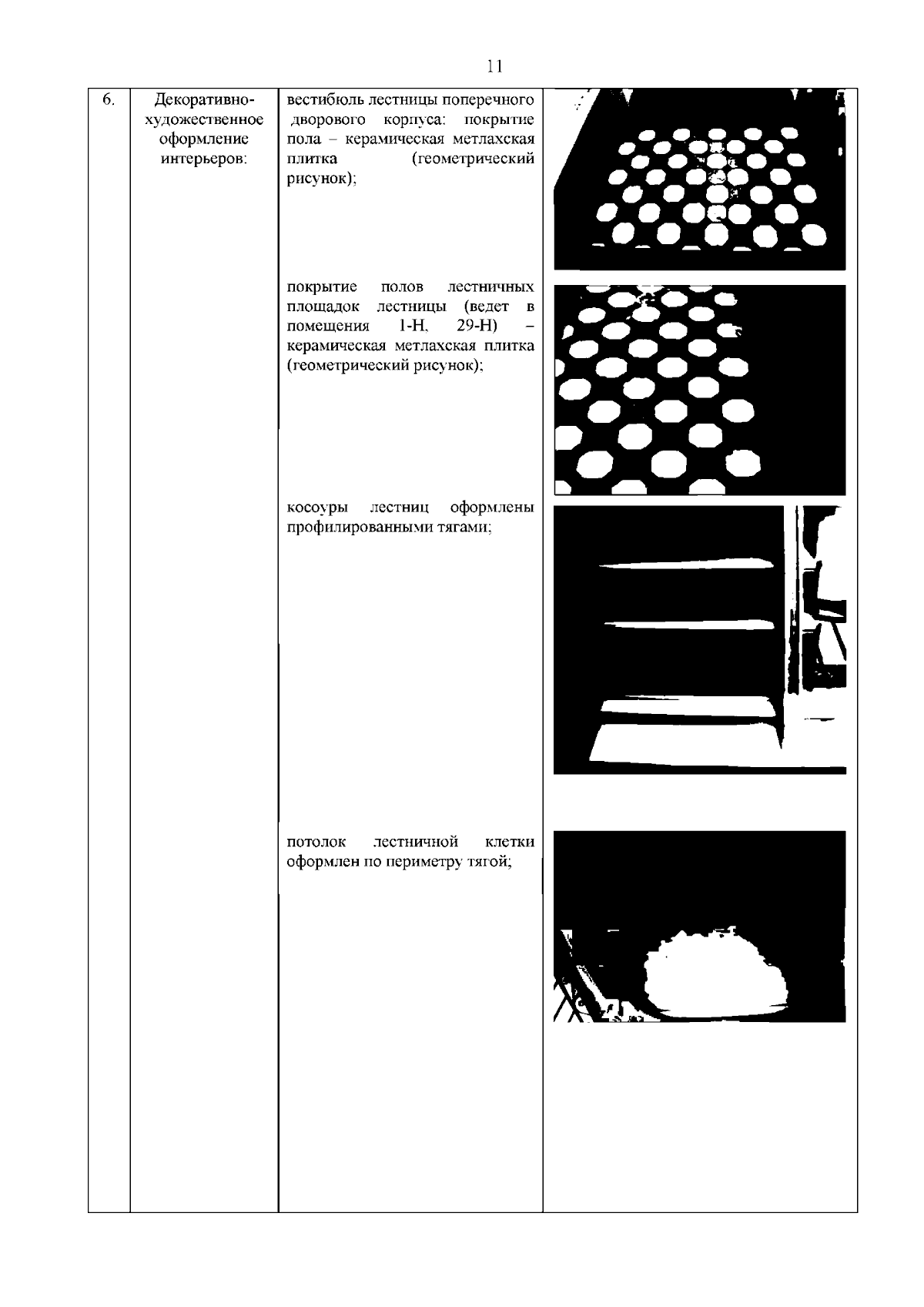 11

| 6. | Декоративно-художественное оформление интерьеров: | вестибюль лестницы поперечного дворового корпуса: покрытие пола – керамическая метлахская плитка (геометрический рисунок);<br><br>покрытие полов лестничных площадок лестницы (ведет в помещения 1-Н, 29-Н) – керамическая метлахская плитка (геометрический рисунок);<br><br>косоуры лестниц оформлены профилированными тягами;<br><br>потолок лестничной клетки оформлен по периметру тягой; | |